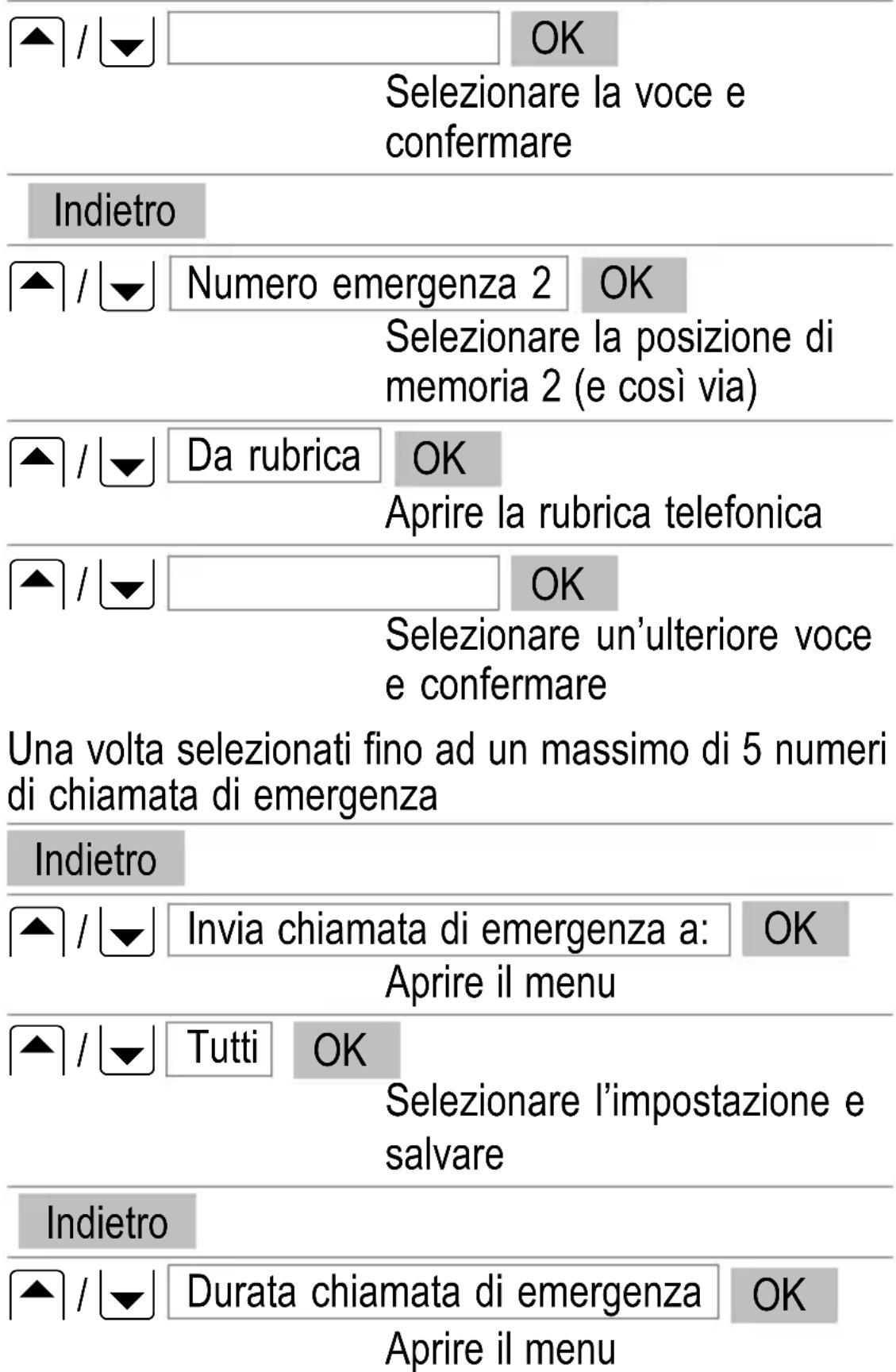 / OK
Selezionare la voce e confermare

Indietro

/ Numero emergenza 2 OK
Selezionare la posizione di memoria 2 (e così via)

/ Da rubrica OK
Aprire la rubrica telefonica

/ OK
Selezionare un'ulteriore voce e confermare

Una volta selezionati fino ad un massimo di 5 numeri di chiamata di emergenza

Indietro

/ Invia chiamata di emergenza a: OK
Aprire il menu

/ Tutti OK
Selezionare l'impostazione e salvare

Indietro

/ Durata chiamata di emergenza OK
Aprire il menu